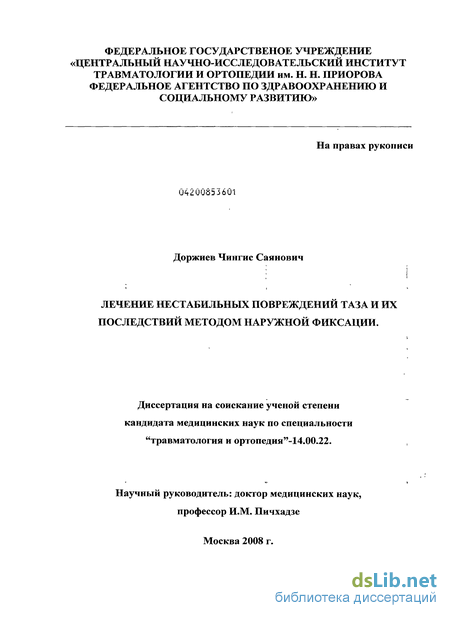 ФЕДЕРАЛЬНОЕ ГОСУДАРСТВЕНОЕ УЧРЕЖДЕНИЕ «ЦЕНТРАЛЬНЫЙ НАУЧНО-ИССЛЕДОВАТЕЛЬСКИЙ ИНСТИТУТ ТРАВМАТОЛОГИИ И ОРТОПЕДИИ им. Н. Н. ПРИОРОВА ФЕДЕРАЛЬНОЕ АГЕНТСТВО ПО ЗДРАВООХРАНЕНИЮ И СОЦИАЛЬНОМУ РАЗВИТИЮ»

На правах рукописи

04200853601

Доржиев Чингис Саянович

ЛЕЧЕНИЕ НЕСТАБИЛЬНЫХ ПОВРЕЖДЕНИЙ ТАЗА И ИХ ПОСЛЕДСТВИЙ МЕТОДОМ НАРУЖНОЙ ФИКСАЦИИ.

Диссертация на соискание ученой степени кандидата медицинских наук по специальности "травматология и ортопедия"-14.00.22.

Научный руководитель: доктор медицинских наук, профессор И.М. Пичхадзе

Москва 2008 г.

dsLib.net
библиотека диссертаций